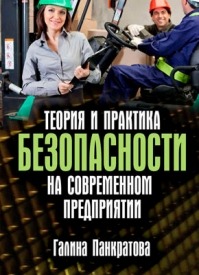 ТЕОРИЯ И ПРАКТИКА
БЕЗОПАСНОСТИ
НА СОВРЕМЕННОМ ПРЕДПРИЯТИИ

Галина Панкратова